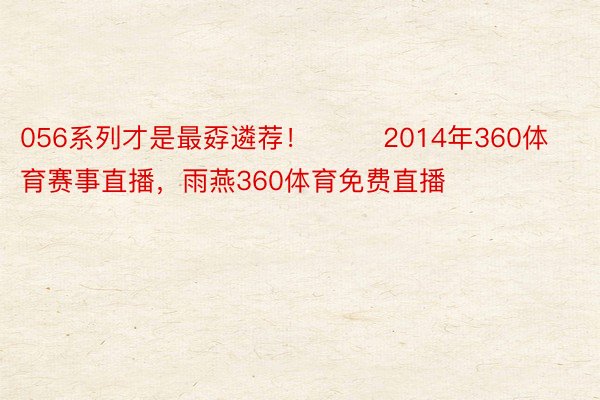 056系列才是最孬遴荐！ 2014年360体育赛事直播，雨燕360体育免费直播